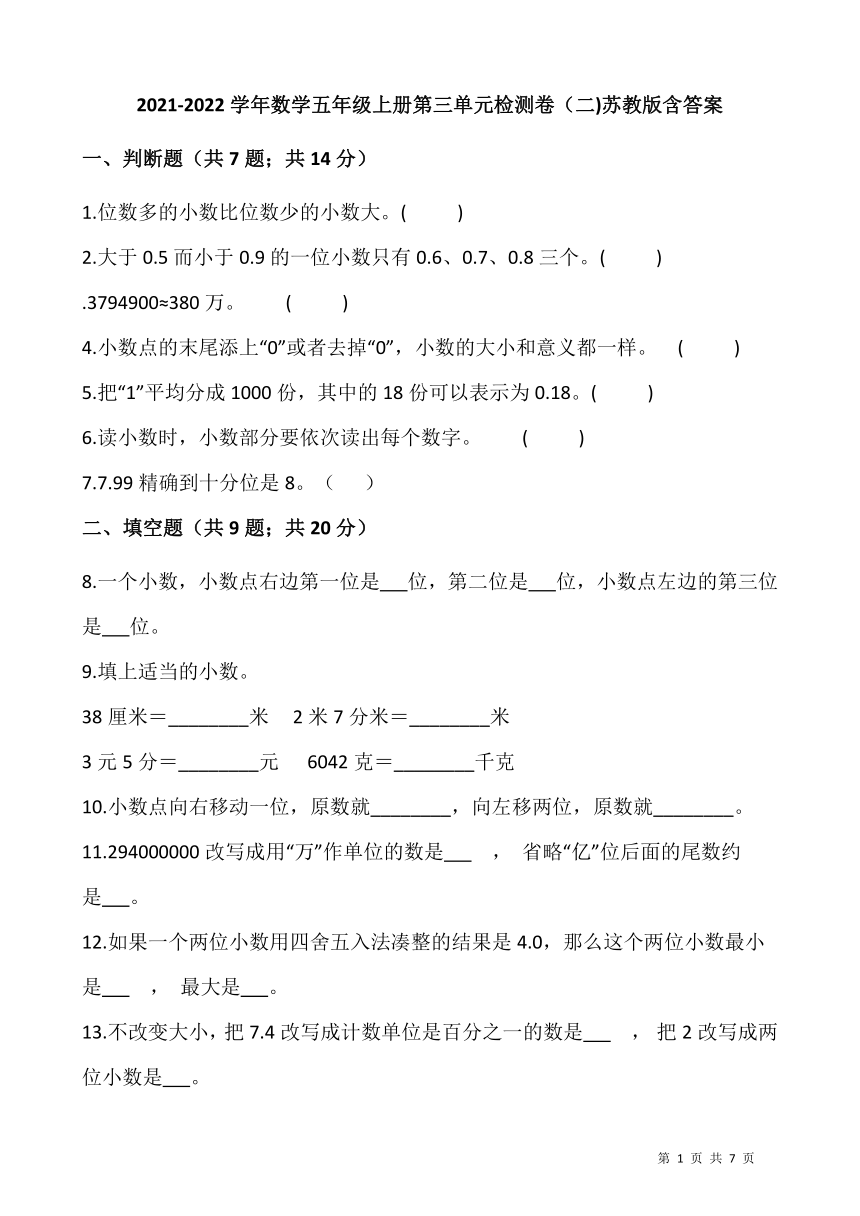 2021-2022 学年数学五年级上册第三单元检测卷（二)苏教版含答案

一、判断题（共 7 题；共 14 分）

1.位数多的小数比位数少的小数大。(　　)

2.大于 0.5 而小于 0.9 的一位小数只有 0.6、0.7、0.8 三个。(　　)

.3794900≈380 万。　(　　)

4.小数点的末尾添上“0”或者去掉“0”，小数的大小和意义都一样。　(　　)

5.把“1”平均分成 1000 份，其中的 18 份可以表示为 0.18。(　　)

6.读小数时，小数部分要依次读出每个数字。　(　　)

7.7.99 精确到十分位是 8。（　）

二、填空题（共 9 题；共 20 分）

8.一个小数，小数点右边第一位是___位，第二位是___位，小数点左边的第三位是___位。

9.填上适当的小数。

38 厘米＝________米　2 米 7 分米＝________米

3 元 5 分＝________元　6042 克＝________千克

10.小数点向右移动一位，原数就________，向左移两位，原数就________。

11.294000000 改写成用“万”作单位的数是___　，　省略“亿”位后面的尾数约是___。

12.如果一个两位小数用四舍五入法凑整的结果是 4.0，那么这个两位小数最小是___　，　最大是___。

13.不改变大小，把 7.4 改写成计数单位是百分之一的数是___　，　把 2 改写成两位小数是___。

第 1 页 共 7 页